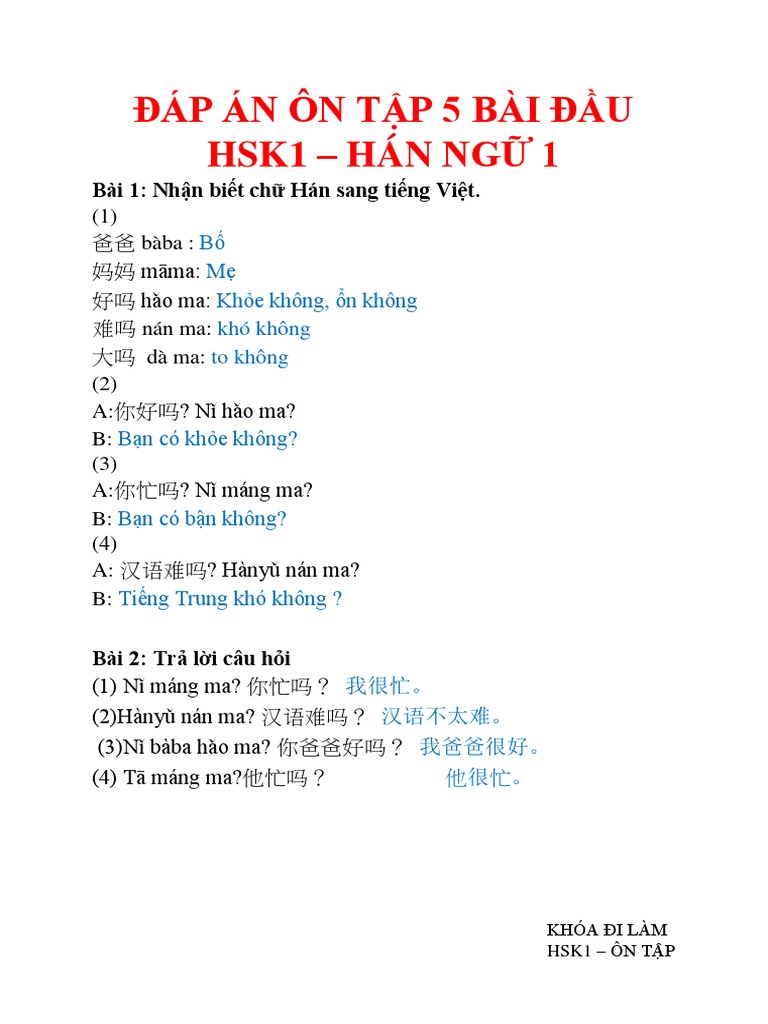 ĐÁP ÁN ÔN TẬP 5 BÀI ĐẦU
HSK1 – HÁN NGỮ 1

Bài 1: Nhận biết chữ Hán sang tiếng Việt.
(1)
爸爸 bàba : Bố
妈妈 māma: Mẹ
好吗 hǎo ma: Khỏe không, ổn không
难吗 nán ma: khó không
大吗 dà ma: to không
(2)
A:你好吗? Nǐ hǎo ma?
B: Bạn có khỏe không?
(3)
A:你忙吗? Nǐ máng ma?
B: Bạn có bận không?
(4)
A: 汉语难吗? Hànyǔ nán ma?
B: Tiếng Trung khó không ?

Bài 2: Trả lời câu hỏi
(1) Nǐ máng ma? 你忙吗？ 我很忙。
(2)Hànyǔ nán ma? 汉语难吗？ 汉语不太难。
(3)Nǐ bàba hǎo ma? 你爸爸好吗？ 我爸爸很好。
(4) Tā máng ma?他忙吗？ 他很忙。

KHÓA ĐI LÀM
HSK1 – ÔN TẬP